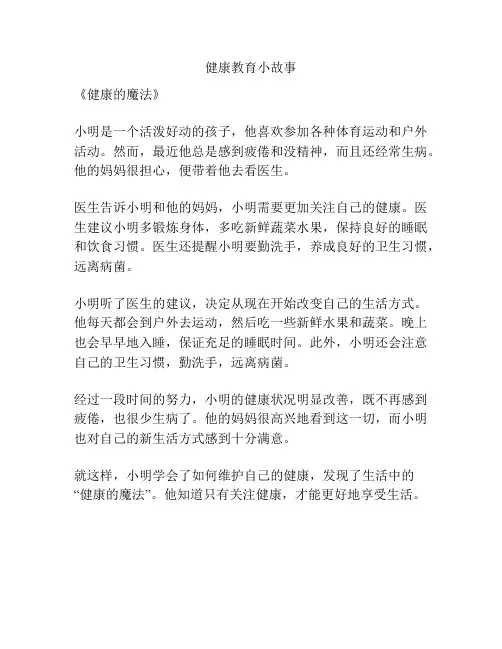 健康教育小故事

《健康的魔法》

小明是一个活泼好动的孩子，他喜欢参加各种体育运动和户外活动。然而，最近他总是感到疲倦和没精神，而且还经常生病。他的妈妈很担心，便带着他去看医生。

医生告诉小明和他的妈妈，小明需要更加关注自己的健康。医生建议小明多锻炼身体，多吃新鲜蔬菜水果，保持良好的睡眠和饮食习惯。医生还提醒小明要勤洗手，养成良好的卫生习惯，远离病菌。

小明听了医生的建议，决定从现在开始改变自己的生活方式。他每天都会到户外去运动，然后吃一些新鲜水果和蔬菜。晚上也会早早地入睡，保证充足的睡眠时间。此外，小明还会注意自己的卫生习惯，勤洗手，远离病菌。

经过一段时间的努力，小明的健康状况明显改善，既不再感到疲倦，也很少生病了。他的妈妈很高兴地看到这一切，而小明也对自己的新生活方式感到十分满意。

就这样，小明学会了如何维护自己的健康，发现了生活中的“健康的魔法”。他知道只有关注健康，才能更好地享受生活。